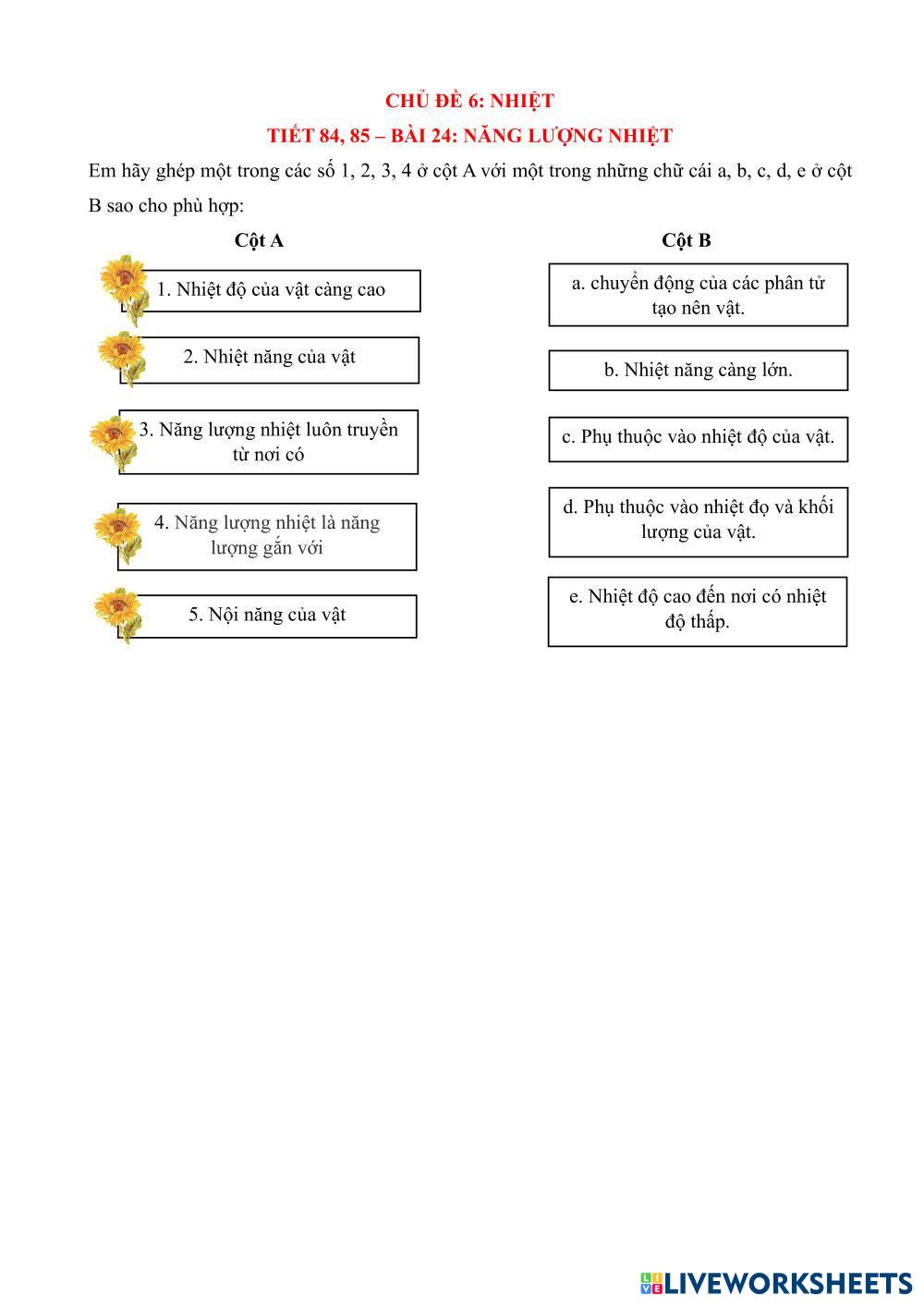 CHỦ ĐỀ 6: NHIỆT

TIẾT 84, 85 – BÀI 24: NĂNG LƯỢNG NHIỆT

Em hãy ghép một trong các số 1, 2, 3, 4 ở cột A với một trong những chữ cái a, b, c, d, e ở cột B sao cho phù hợp:

Cột A

1. Nhiệt độ của vật càng cao

2. Nhiệt năng của vật

3. Năng lượng nhiệt luôn truyền từ nơi có

4. Năng lượng nhiệt là năng lượng gắn với

5. Nội năng của vật

Cột B

a. chuyển động của các phân tử tạo nên vật.

b. Nhiệt năng càng lớn.

c. Phụ thuộc vào nhiệt độ của vật.

d. Phụ thuộc vào nhiệt đọ và khối lượng của vật.

e. Nhiệt độ cao đến nơi có nhiệt độ thấp.

LIVEWORKSHEETS